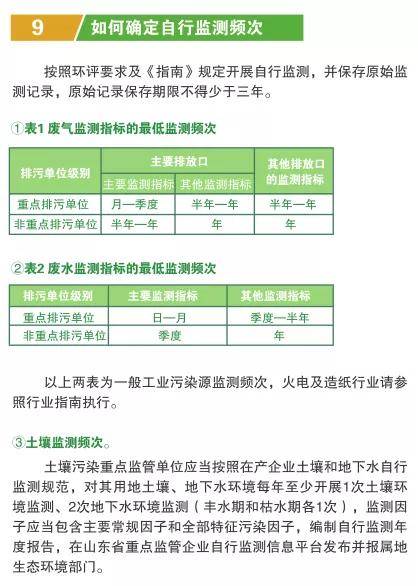 9 如何确定自行监测频次

按照环评要求及《指南》规定开展自行监测，并保存原始监测记录，原始记录保存期限不得少于三年。

①表1 废气监测指标的最低监测频次

| 排污单位级别 | 主要排放口 主要监测指标 | 主要排放口 其他监测指标 | 其他排放口的监测指标 |
|---|---|---|---|
| 重点排污单位 | 月—季度 | 半年—年 | 半年—年 |
| 非重点排污单位 | 半年—年 | 年 | 年 |

②表2 废水监测指标的最低监测频次

| 排污单位级别 | 主要监测指标 | 其他监测指标 |
|---|---|---|
| 重点排污单位 | 日—月 | 季度—半年 |
| 非重点排污单位 | 季度 | 年 |

以上两表为一般工业污染源监测频次，火电及造纸行业请参照行业指南执行。

③土壤监测频次。

土壤污染重点监管单位应当按照在产企业土壤和地下水自行监测规范，对其用地土壤、地下水环境每年至少开展1次土壤环境监测、2次地下水环境监测（丰水期和枯水期各1次），监测因子应当包含主要常规因子和全部特征污染因子，编制自行监测年度报告，在山东省重点监管企业自行监测信息平台发布并报属地生态环境部门。